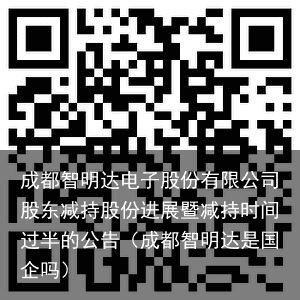 成都智明达电子股份有限公司股东减持股份进展暨减持时间过半的公告（成都智明达是国企吗）